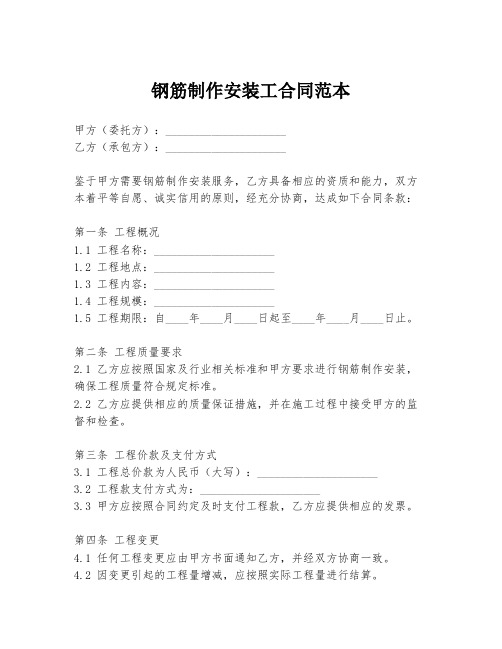 钢筋制作安装工合同范本

甲方（委托方）：____________________
乙方（承包方）：____________________

鉴于甲方需要钢筋制作安装服务，乙方具备相应的资质和能力，双方本着平等自愿、诚实信用的原则，经充分协商，达成如下合同条款：

第一条 工程概况
1.1 工程名称：____________________
1.2 工程地点：____________________
1.3 工程内容：____________________
1.4 工程规模：____________________
1.5 工程期限：自____年____月____日起至____年____月____日止。

第二条 工程质量要求
2.1 乙方应按照国家及行业相关标准和甲方要求进行钢筋制作安装，确保工程质量符合规定标准。
2.2 乙方应提供相应的质量保证措施，并在施工过程中接受甲方的监督和检查。

第三条 工程价款及支付方式
3.1 工程总价款为人民币（大写）：____________________
3.2 工程款支付方式为：____________________
3.3 甲方应按照合同约定及时支付工程款，乙方应提供相应的发票。

第四条 工程变更
4.1 任何工程变更应由甲方书面通知乙方，并经双方协商一致。
4.2 因变更引起的工程量增减，应按照实际工程量进行结算。